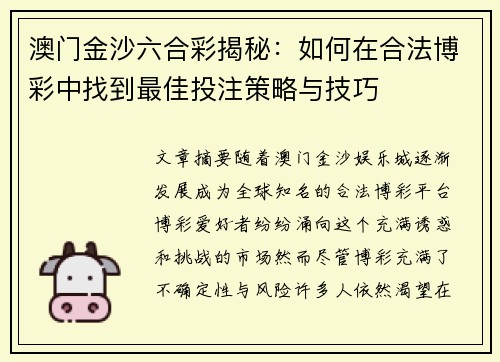 澳门金沙六合彩揭秘：如何在合法博彩中找到最佳投注策略与技巧

文章摘要随着澳门金沙娱乐城逐渐发展成为全球知名的合法博彩平台博彩爱好者纷纷涌向这个充满诱惑和挑战的市场然而尽管博彩充满了不确定性与风险许多人依然渴望在